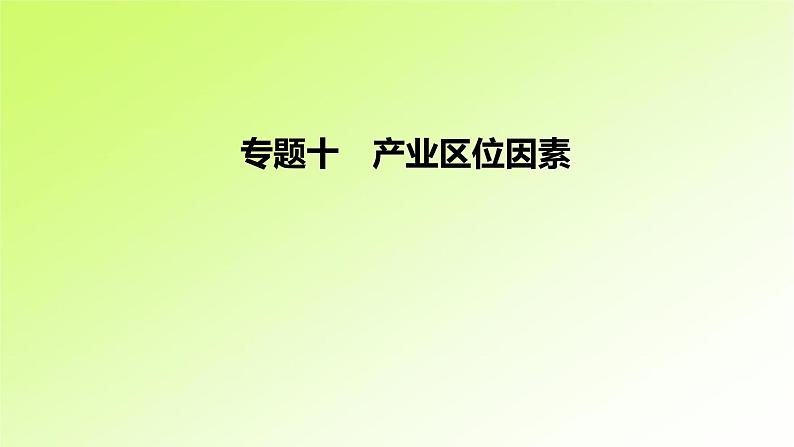 专题十　产业区位因素